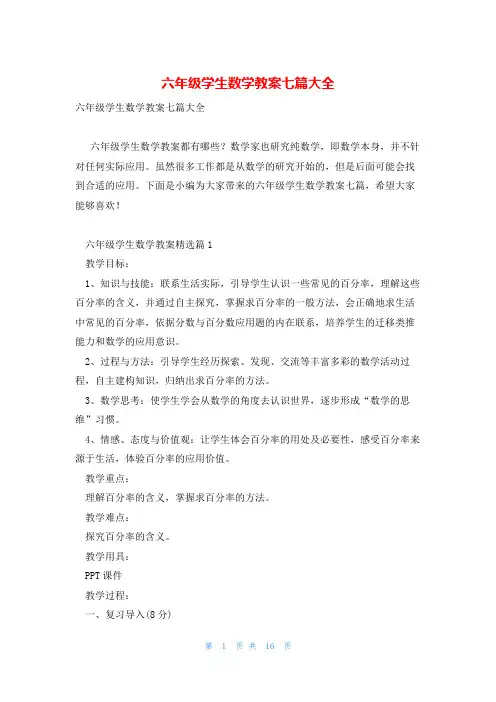 六年级学生数学教案七篇大全

六年级学生数学教案七篇大全

六年级学生数学教案都有哪些？数学家也研究纯数学，即数学本身，并不针对任何实际应用。虽然很多工作都是从数学的研究开始的，但是后面可能会找到合适的应用。下面是小编为大家带来的六年级学生数学教案七篇，希望大家能够喜欢！

六年级学生数学教案精选篇1

教学目标：

1、知识与技能：联系生活实际，引导学生认识一些常见的百分率，理解这些百分率的含义，并通过自主探究，掌握求百分率的一般方法，会正确地求生活中常见的百分率，依据分数与百分数应用题的内在联系，培养学生的迁移类推能力和数学的应用意识。

2、过程与方法：引导学生经历探索、发现、交流等丰富多彩的数学活动过程，自主建构知识，归纳出求百分率的方法。

3、数学思考：使学生学会从数学的角度去认识世界，逐步形成“数学的思维”习惯。

4、情感、态度与价值观：让学生体会百分率的用处及必要性，感受百分率来源于生活，体验百分率的应用价值。

教学重点：

理解百分率的含义，掌握求百分率的方法。

教学难点：

探究百分率的含义。

教学用具：

PPT课件

教学过程：

一、复习导入(8分)

第 1 页 共 16 页